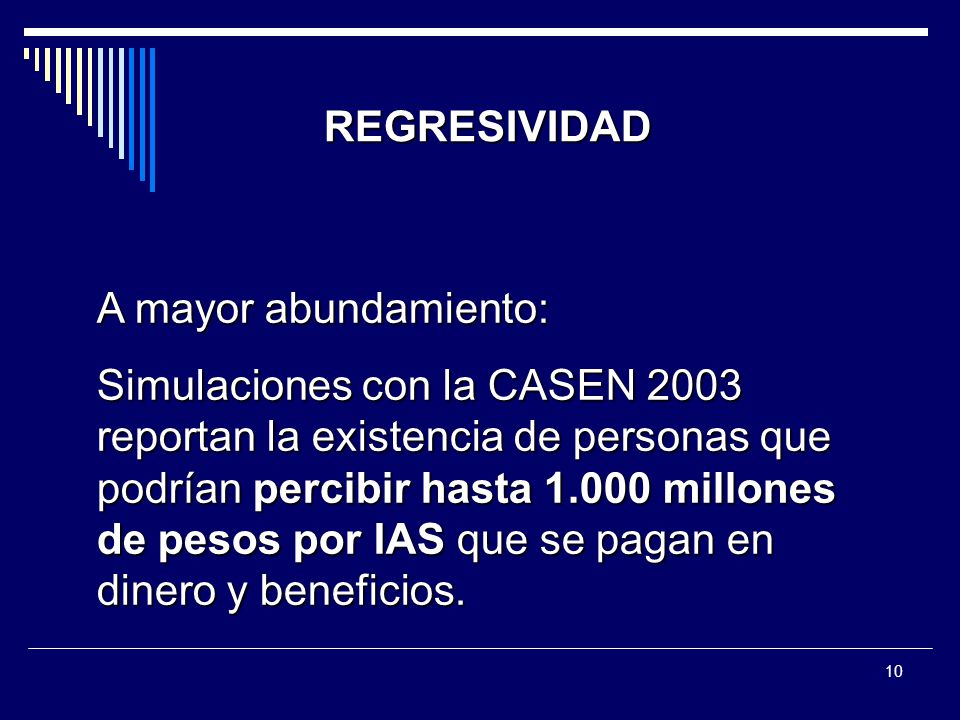 REGRESIVIDAD

A mayor abundamiento:

Simulaciones con la CASEN 2003 reportan la existencia de personas que podrían percibir hasta 1.000 millones de pesos por IAS que se pagan en dinero y beneficios.

10